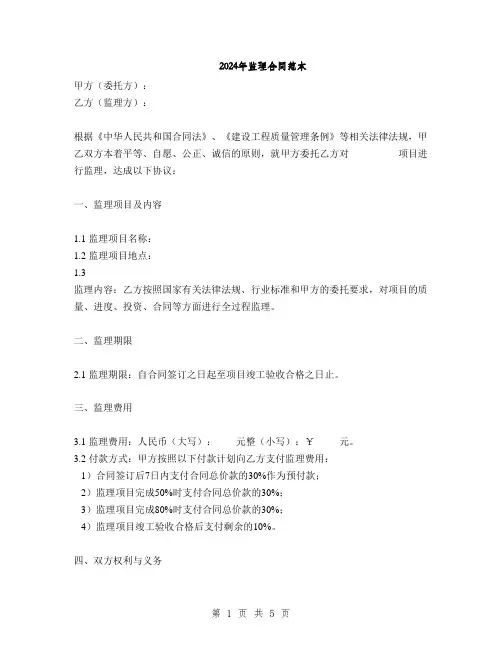 2024年监理合同范本

甲方（委托方）：
乙方（监理方）：

根据《中华人民共和国合同法》、《建设工程质量管理条例》等相关法律法规，甲乙双方本着平等、自愿、公正、诚信的原则，就甲方委托乙方对　　　　项目进行监理，达成以下协议：

一、监理项目及内容

1.1 监理项目名称：
1.2 监理项目地点：
1.3
监理内容：乙方按照国家有关法律法规、行业标准和甲方的委托要求，对项目的质量、进度、投资、合同等方面进行全过程监理。

二、监理期限

2.1 监理期限：自合同签订之日起至项目竣工验收合格之日止。

三、监理费用

3.1 监理费用：人民币（大写）：　　元整（小写）：￥　　元。
3.2 付款方式：甲方按照以下付款计划向乙方支付监理费用：
1）合同签订后7日内支付合同总价款的30%作为预付款；
2）监理项目完成50%时支付合同总价款的30%；
3）监理项目完成80%时支付合同总价款的30%；
4）监理项目竣工验收合格后支付剩余的10%。

四、双方权利与义务

第 1 页 共 5 页